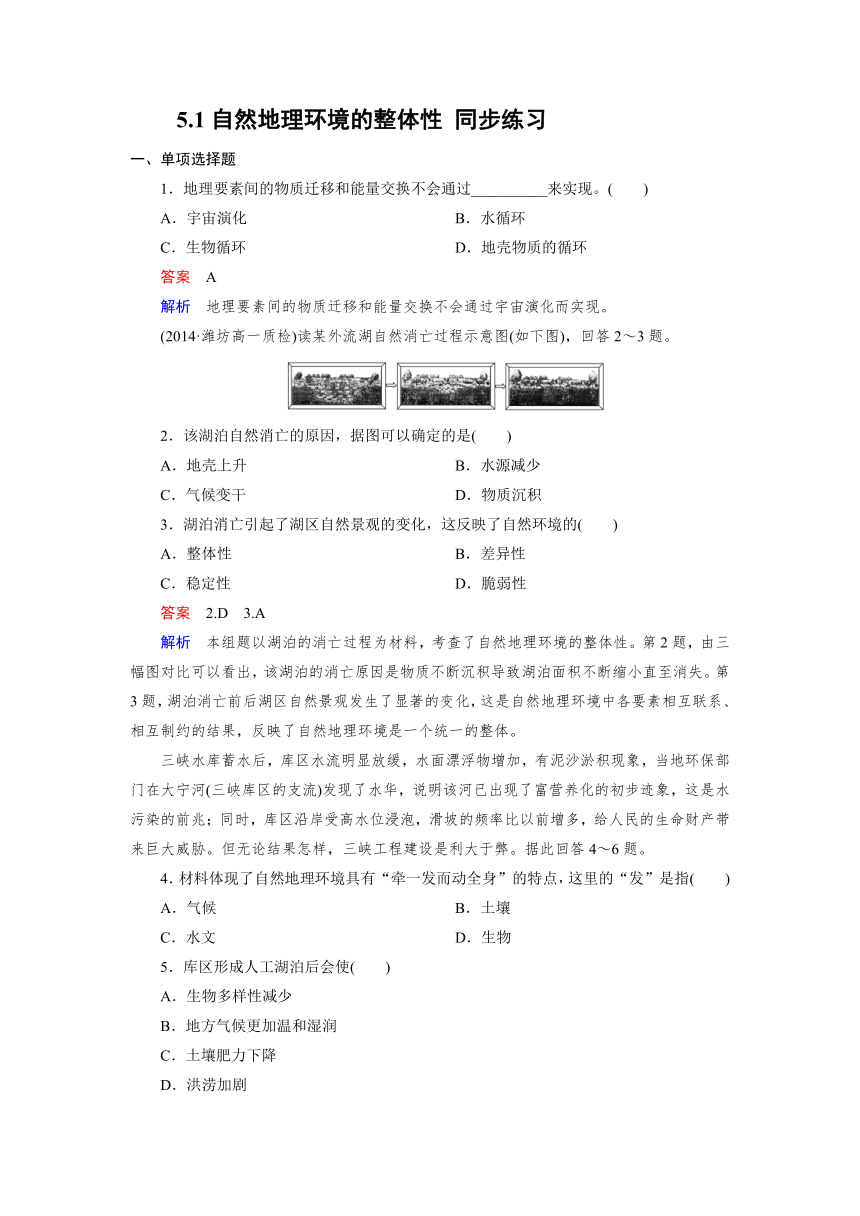 5.1 自然地理环境的整体性 同步练习

一、单项选择题

1．地理要素间的物质迁移和能量交换不会通过__________来实现。(　　)

A．宇宙演化

B．水循环

C．生物循环

D．地壳物质的循环

答案　A

解析　地理要素间的物质迁移和能量交换不会通过宇宙演化而实现。

(2014·潍坊高一质检)读某外流湖自然消亡过程示意图(如下图)，回答 2～3 题。

2．该湖泊自然消亡的原因，据图可以确定的是(　　)

A．地壳上升

B．水源减少

C．气候变干

D．物质沉积

3．湖泊消亡引起了湖区自然景观的变化，这反映了自然环境的(　　)

A．整体性

B．差异性

C．稳定性

D．脆弱性

答案　2.D　3.A

解析　本组题以湖泊的消亡过程为材料，考查了自然地理环境的整体性。第 2 题，由三幅图对比可以看出，该湖泊的消亡原因是物质不断沉积导致湖泊面积不断缩小直至消失。第 3 题，湖泊消亡前后湖区自然景观发生了显著的变化，这是自然地理环境中各要素相互联系、相互制约的结果，反映了自然地理环境是一个统一的整体。

三峡水库蓄水后，库区水流明显放缓，水面漂浮物增加，有泥沙淤积现象，当地环保部门在大宁河(三峡库区的支流)发现了水华，说明该河已出现了富营养化的初步迹象，这是水污染的前兆；同时，库区沿岸受高水位浸泡，滑坡的频率比以前增多，给人民的生命财产带来巨大威胁。但无论结果怎样，三峡工程建设是利大于弊。据此回答 4～6 题。

4．材料体现了自然地理环境具有“牵一发而动全身”的特点，这里的“发”是指(　　)

A．气候

B．土壤

C．水文

D．生物

5．库区形成人工湖泊后会使(　　)

A．生物多样性减少

B．地方气候更加温和湿润

C．土壤肥力下降

D．洪涝加剧